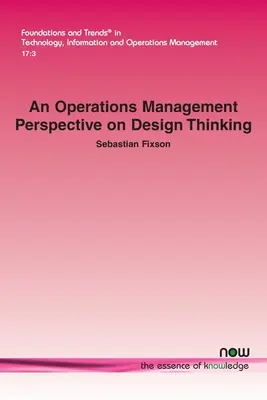 Foundations and Trends® in
Technology, Information and Operations Management
17:3

An Operations Management Perspective on Design Thinking

Sebastian Fixson

now
the essence of knowledge